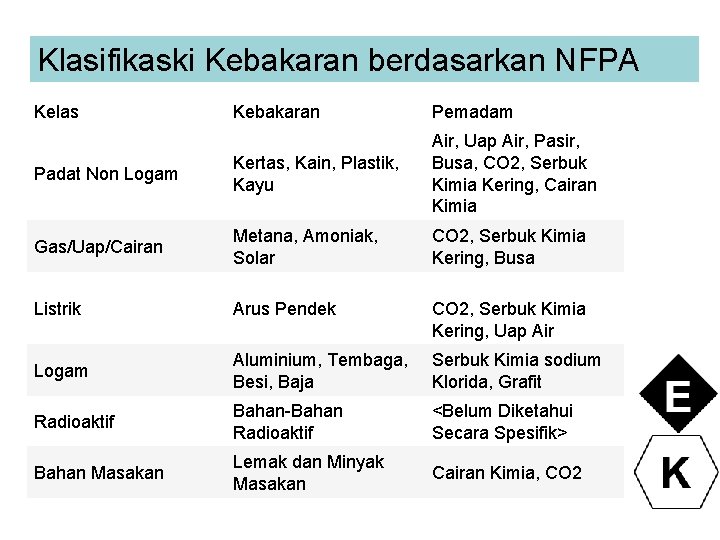 Klasifikaski Kebakaran berdasarkan NFPA

| Kelas | Kebakaran | Pemadam |
|---|---|---|
| Padat Non Logam | Kertas, Kain, Plastik, Kayu | Air, Uap Air, Pasir, Busa, CO2, Serbuk Kimia Kering, Cairan Kimia |
| Gas/Uap/Cairan | Metana, Amoniak, Solar | CO2, Serbuk Kimia Kering, Busa |
| Listrik | Arus Pendek | CO2, Serbuk Kimia Kering, Uap Air |
| Logam | Aluminium, Tembaga, Besi, Baja | Serbuk Kimia sodium Klorida, Grafit |
| Radioaktif | Bahan-Bahan Radioaktif | <Belum Diketahui Secara Spesifik> |
| Bahan Masakan | Lemak dan Minyak Masakan | Cairan Kimia, CO2 |

E

K